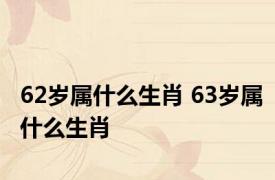 62岁属什么生肖 63岁属什么生肖